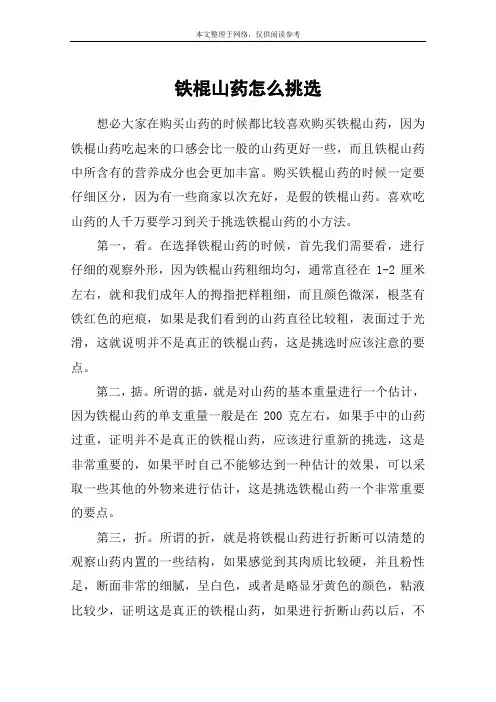 本文整理于网络，仅供阅读参考

铁棍山药怎么挑选

想必大家在购买山药的时候都比较喜欢购买铁棍山药，因为铁棍山药吃起来的口感会比一般的山药更好一些，而且铁棍山药中所含有的营养成分也会更加丰富。购买铁棍山药的时候一定要仔细区分，因为有一些商家以次充好，是假的铁棍山药。喜欢吃山药的人千万要学习到关于挑选铁棍山药的小方法。

第一，看。在选择铁棍山药的时候，首先我们需要看，进行仔细的观察外形，因为铁棍山药粗细均匀，通常直径在 1-2 厘米左右，就和我们成年人的拇指把样粗细，而且颜色微深，根茎有铁红色的疤痕，如果是我们看到的山药直径比较粗，表面过于光滑，这就说明并不是真正的铁棍山药，这是挑选时应该注意的要点。

第二，掂。所谓的掂，就是对山药的基本重量进行一个估计，因为铁棍山药的单支重量一般是在 200 克左右，如果手中的山药过重，证明并不是真正的铁棍山药，应该进行重新的挑选，这是非常重要的，如果平时自己不能够达到一种估计的效果，可以采取一些其他的外物来进行估计，这是挑选铁棍山药一个非常重要的要点。

第三，折。所谓的折，就是将铁棍山药进行折断可以清楚的观察山药内置的一些结构，如果感觉到其肉质比较硬，并且粉性足，断面非常的细腻，呈白色，或者是略显牙黄色的颜色，粘液比较少，证明这是真正的铁棍山药，如果进行折断山药以后，不